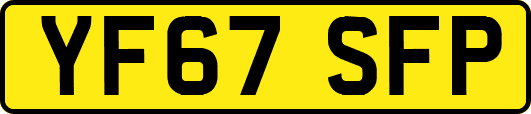 YF67 SFP